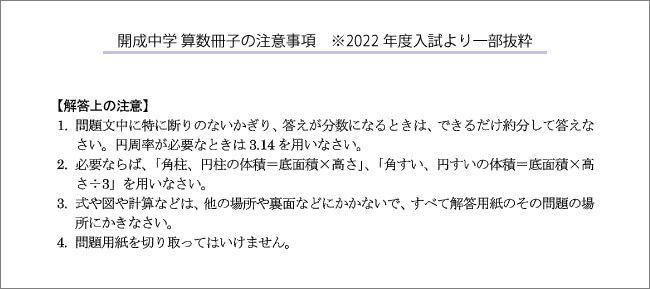 開成中学 算数冊子の注意事項　※2022 年度入試より一部抜粋

【解答上の注意】
1. 問題文中に特に断りのないかぎり、答えが分数になるときは、できるだけ約分して答えなさい。円周率が必要なときは 3.14 を用いなさい。
2. 必要ならば、「角柱、円柱の体積＝底面積×高さ」、「角すい、円すいの体積＝底面積×高さ÷3」を用いなさい。
3. 式や図や計算などは、他の場所や裏面などにかかないで、すべて解答用紙のその問題の場所にかきなさい。
4. 問題用紙を切り取ってはいけません。